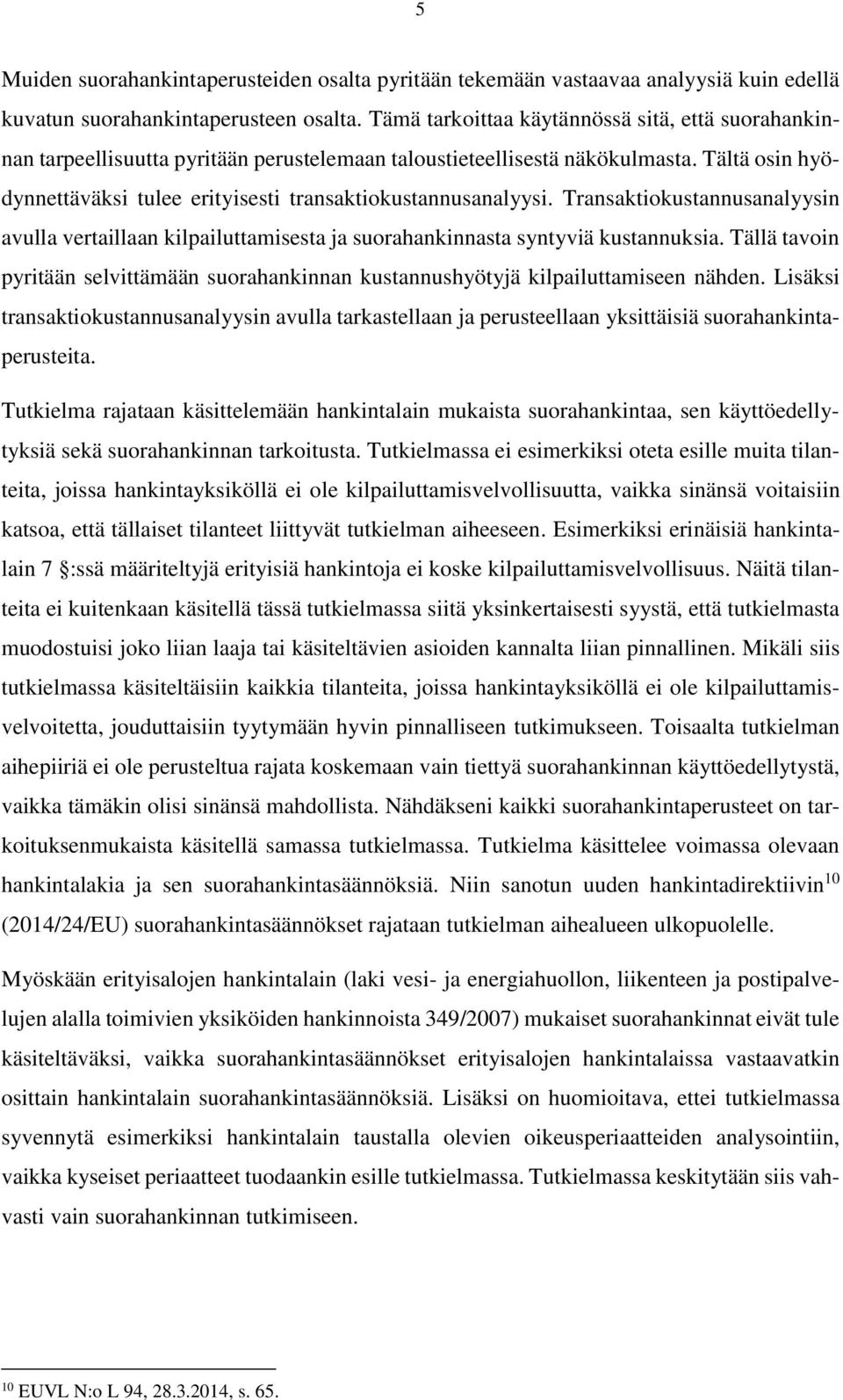 5

Muiden suorahankintaperusteiden osalta pyritään tekemään vastaavaa analyysiä kuin edellä kuvatun suorahankintaperusteen osalta. Tämä tarkoittaa käytännössä sitä, että suorahankinnan tarpeellisuutta pyritään perustelemaan taloustieteellisestä näkökulmasta. Tältä osin hyödynnettäväksi tulee erityisesti transaktiokustannusanalyysi. Transaktiokustannusanalyysin avulla vertaillaan kilpailuttamisesta ja suorahankinnasta syntyviä kustannuksia. Tällä tavoin pyritään selvittämään suorahankinnan kustannushyötyjä kilpailuttamiseen nähden. Lisäksi transaktiokustannusanalyysin avulla tarkastellaan ja perusteellaan yksittäisiä suorahankintaperusteita.

Tutkielma rajataan käsittelemään hankintalain mukaista suorahankintaa, sen käyttöedellytyksiä sekä suorahankinnan tarkoitusta. Tutkielmassa ei esimerkiksi oteta esille muita tilanteita, joissa hankintayksiköllä ei ole kilpailuttamisvelvollisuutta, vaikka sinänsä voitaisiin katsoa, että tällaiset tilanteet liittyvät tutkielman aiheeseen. Esimerkiksi erinäisiä hankintalain 7 :ssä määriteltyjä erityisiä hankintoja ei koske kilpailuttamisvelvollisuus. Näitä tilanteita ei kuitenkaan käsitellä tässä tutkielmassa siitä yksinkertaisesti syystä, että tutkielmasta muodostuisi joko liian laaja tai käsiteltävien asioiden kannalta liian pinnallinen. Mikäli siis tutkielmassa käsiteltäisiin kaikkia tilanteita, joissa hankintayksiköllä ei ole kilpailuttamisvelvoitetta, jouduttaisiin tyytymään hyvin pinnalliseen tutkimukseen. Toisaalta tutkielman aihepiiriä ei ole perusteltua rajata koskemaan vain tiettyä suorahankinnan käyttöedellytystä, vaikka tämäkin olisi sinänsä mahdollista. Nähdäkseni kaikki suorahankintaperusteet on tarkoituksenmukaista käsitellä samassa tutkielmassa. Tutkielma käsittelee voimassa olevaan hankintalakia ja sen suorahankintasäännöksiä. Niin sanotun uuden hankintadirektiivin$^{10}$ (2014/24/EU) suorahankintasäännökset rajataan tutkielman aihealueen ulkopuolelle.

Myöskään erityisalojen hankintalain (laki vesi- ja energiahuollon, liikenteen ja postipalvelujen alalla toimivien yksiköiden hankinnoista 349/2007) mukaiset suorahankinnat eivät tule käsiteltäväksi, vaikka suorahankintasäännökset erityisalojen hankintalaissa vastaavatkin osittain hankintalain suorahankintasäännöksiä. Lisäksi on huomioitava, ettei tutkielmassa syvennytä esimerkiksi hankintalain taustalla olevien oikeusperiaatteiden analysointiin, vaikka kyseiset periaatteet tuodaankin esille tutkielmassa. Tutkielmassa keskitytään siis vahvasti vain suorahankinnan tutkimiseen.

$^{10}$ EUVL N:o L 94, 28.3.2014, s. 65.